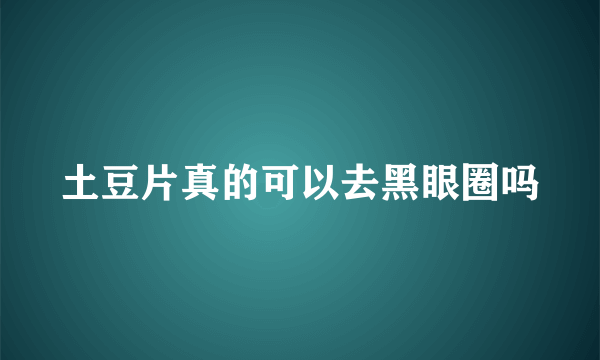 土豆片真的可以去黑眼圈吗